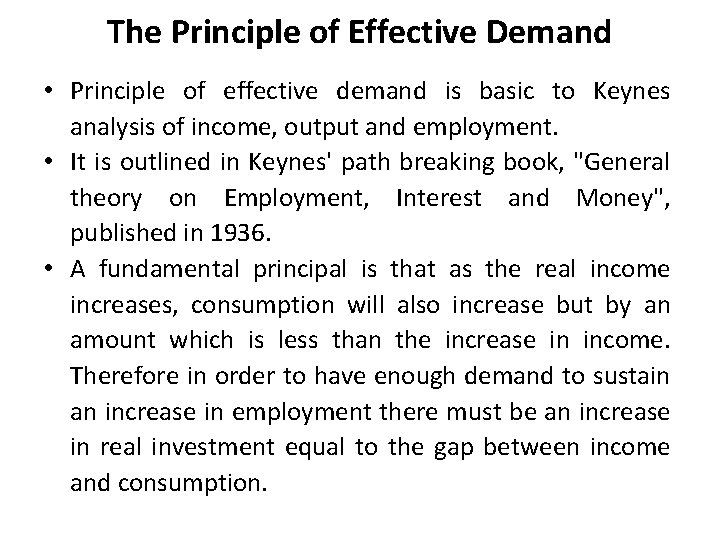 The Principle of Effective Demand

• Principle of effective demand is basic to Keynes analysis of income, output and employment.

• It is outlined in Keynes' path breaking book, "General theory on Employment, Interest and Money", published in 1936.

• A fundamental principal is that as the real income increases, consumption will also increase but by an amount which is less than the increase in income. Therefore in order to have enough demand to sustain an increase in employment there must be an increase in real investment equal to the gap between income and consumption.